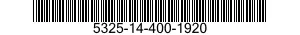 5325-14-400-1920